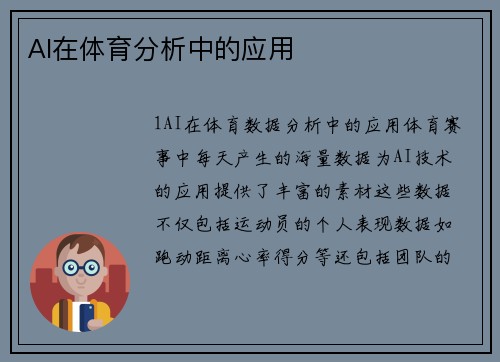 AI在体育分析中的应用

1AI在体育数据分析中的应用体育赛事中每天产生的海量数据为AI技术的应用提供了丰富的素材这些数据不仅包括运动员的个人表现数据如跑动距离心率得分等还包括团队的